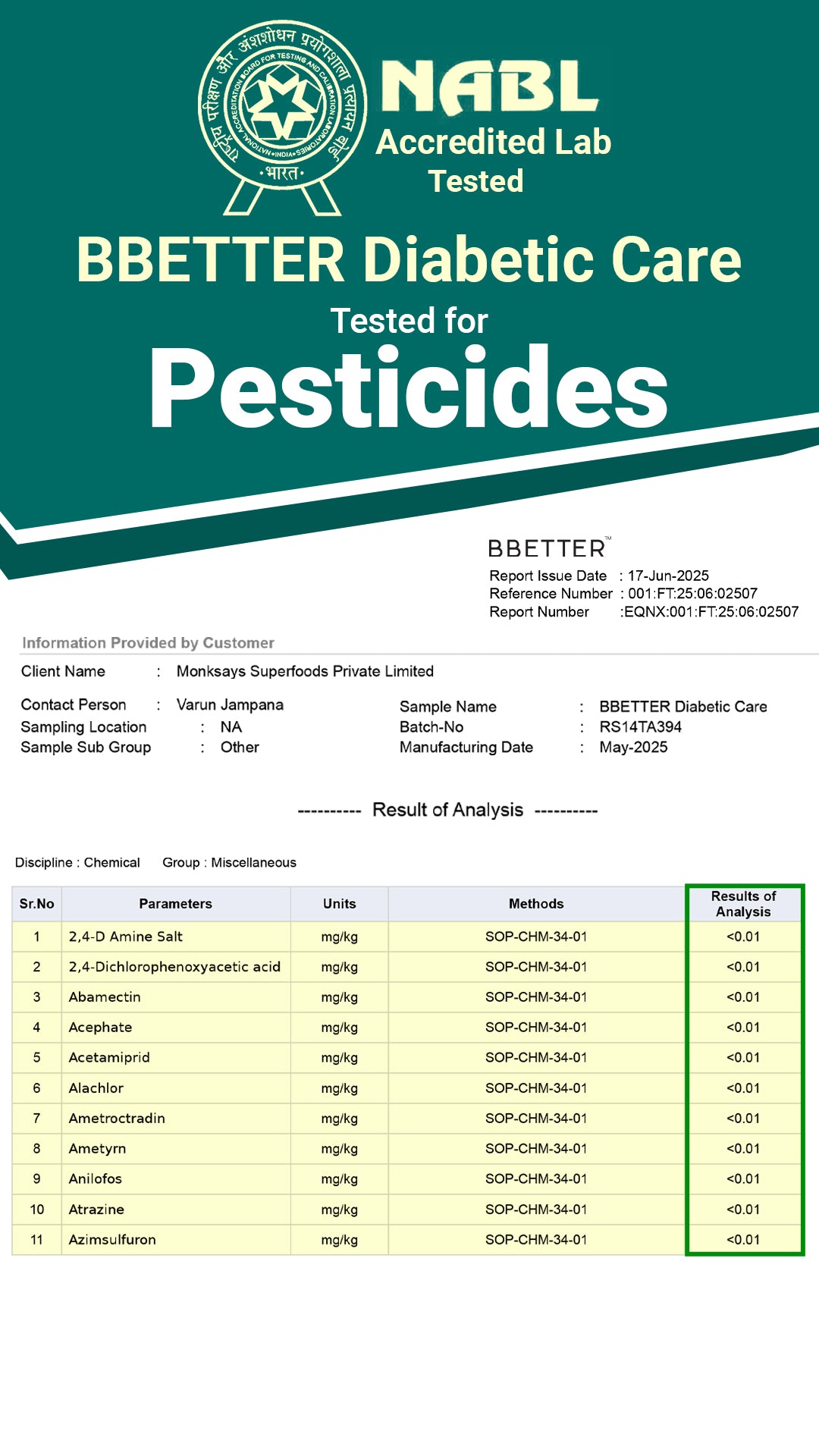 राष्ट्रीय परीक्षण और अंशशोधन प्रयोगशाला प्रत्यायन बोर्ड
NATIONAL ACCREDITATION BOARD FOR TESTING AND CALIBRATION LABORATORIES
• INDIA •
• भारत •

NABL
Accredited Lab
Tested

BBETTER Diabetic Care
Tested for
Pesticides

BBETTER™
Report Issue Date : 17-Jun-2025
Reference Number : 001:FT:25:06:02507
Report Number :EQNX:001:FT:25:06:02507

Information Provided by Customer

Client Name : Monksays Superfoods Private Limited

Contact Person : Varun Jampana
Sampling Location : NA
Sample Sub Group : Other

Sample Name : BBETTER Diabetic Care
Batch-No : RS14TA394
Manufacturing Date : May-2025

---------- Result of Analysis ----------

Discipline : Chemical Group : Miscellaneous

| Sr.No | Parameters | Units | Methods | Results of Analysis |
|---|---|---|---|---|
| 1 | 2,4-D Amine Salt | mg/kg | SOP-CHM-34-01 | <0.01 |
| 2 | 2,4-Dichlorophenoxyacetic acid | mg/kg | SOP-CHM-34-01 | <0.01 |
| 3 | Abamectin | mg/kg | SOP-CHM-34-01 | <0.01 |
| 4 | Acephate | mg/kg | SOP-CHM-34-01 | <0.01 |
| 5 | Acetamiprid | mg/kg | SOP-CHM-34-01 | <0.01 |
| 6 | Alachlor | mg/kg | SOP-CHM-34-01 | <0.01 |
| 7 | Ametroctradin | mg/kg | SOP-CHM-34-01 | <0.01 |
| 8 | Ametyrn | mg/kg | SOP-CHM-34-01 | <0.01 |
| 9 | Anilofos | mg/kg | SOP-CHM-34-01 | <0.01 |
| 10 | Atrazine | mg/kg | SOP-CHM-34-01 | <0.01 |
| 11 | Azimsulfuron | mg/kg | SOP-CHM-34-01 | <0.01 |